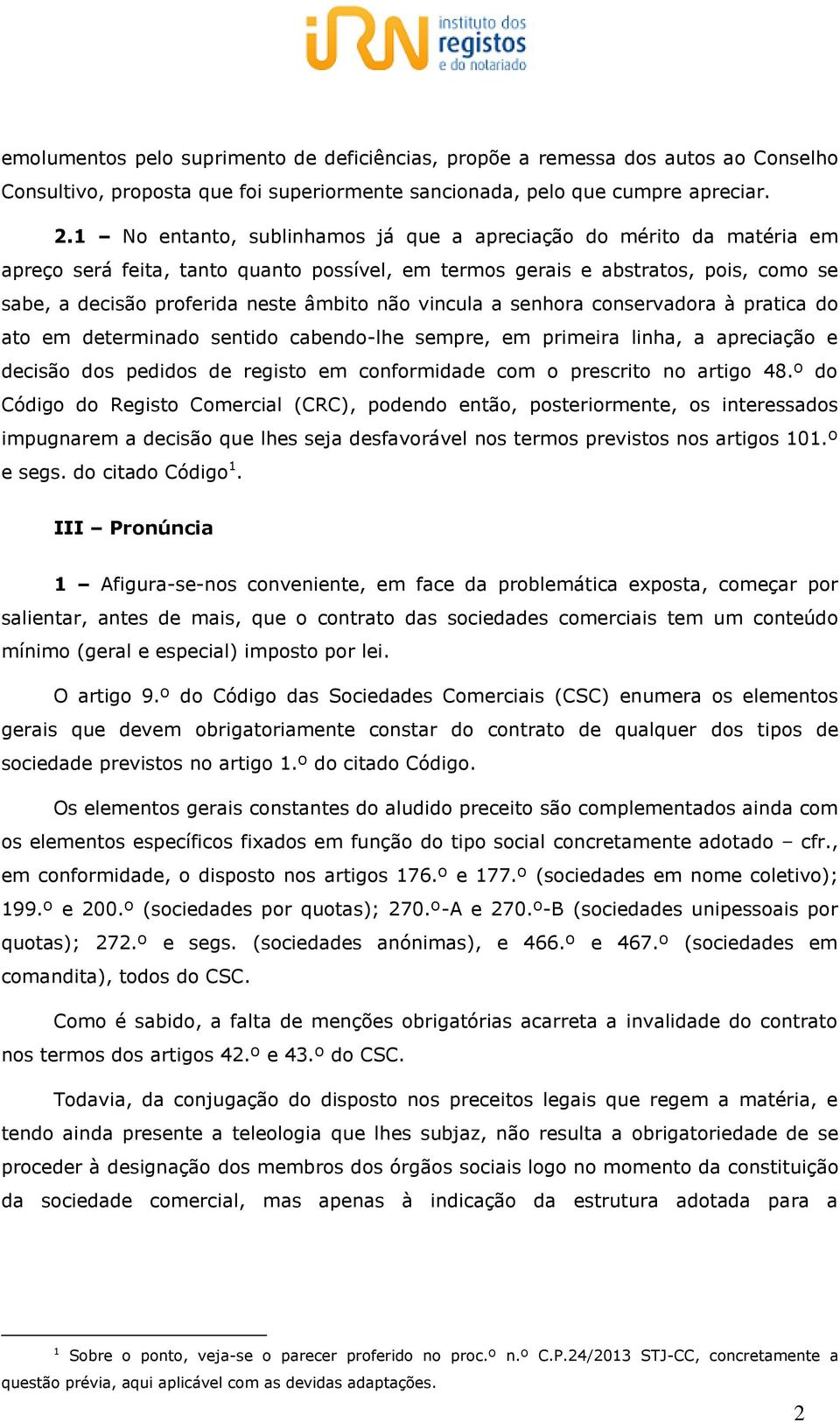 iRN instituto dos registos e do notariado

emolumentos pelo suprimento de deficiências, propõe a remessa dos autos ao Conselho Consultivo, proposta que foi superiormente sancionada, pelo que cumpre apreciar.

2.1 – No entanto, sublinhamos já que a apreciação do mérito da matéria em apreço será feita, tanto quanto possível, em termos gerais e abstratos, pois, como se sabe, a decisão proferida neste âmbito não vincula a senhora conservadora à pratica do ato em determinado sentido cabendo-lhe sempre, em primeira linha, a apreciação e decisão dos pedidos de registo em conformidade com o prescrito no artigo 48.º do Código do Registo Comercial (CRC), podendo então, posteriormente, os interessados impugnarem a decisão que lhes seja desfavorável nos termos previstos nos artigos 101.º e segs. do citado Código$^1$.

III – Pronúncia

1 – Afigura-se-nos conveniente, em face da problemática exposta, começar por salientar, antes de mais, que o contrato das sociedades comerciais tem um conteúdo mínimo (geral e especial) imposto por lei.

O artigo 9.º do Código das Sociedades Comerciais (CSC) enumera os elementos gerais que devem obrigatoriamente constar do contrato de qualquer dos tipos de sociedade previstos no artigo 1.º do citado Código.

Os elementos gerais constantes do aludido preceito são complementados ainda com os elementos específicos fixados em função do tipo social concretamente adotado – cfr., em conformidade, o disposto nos artigos 176.º e 177.º (sociedades em nome coletivo); 199.º e 200.º (sociedades por quotas); 270.º-A e 270.º-B (sociedades unipessoais por quotas); 272.º e segs. (sociedades anónimas), e 466.º e 467.º (sociedades em comandita), todos do CSC.

Como é sabido, a falta de menções obrigatórias acarreta a invalidade do contrato nos termos dos artigos 42.º e 43.º do CSC.

Todavia, da conjugação do disposto nos preceitos legais que regem a matéria, e tendo ainda presente a teleologia que lhes subjaz, não resulta a obrigatoriedade de se proceder à designação dos membros dos órgãos sociais logo no momento da constituição da sociedade comercial, mas apenas à indicação da estrutura adotada para a

$^1$ Sobre o ponto, veja-se o parecer proferido no proc.º n.º C.P.24/2013 STJ-CC, concretamente a questão prévia, aqui aplicável com as devidas adaptações.

2